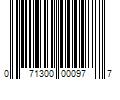 0 71300 00097 7